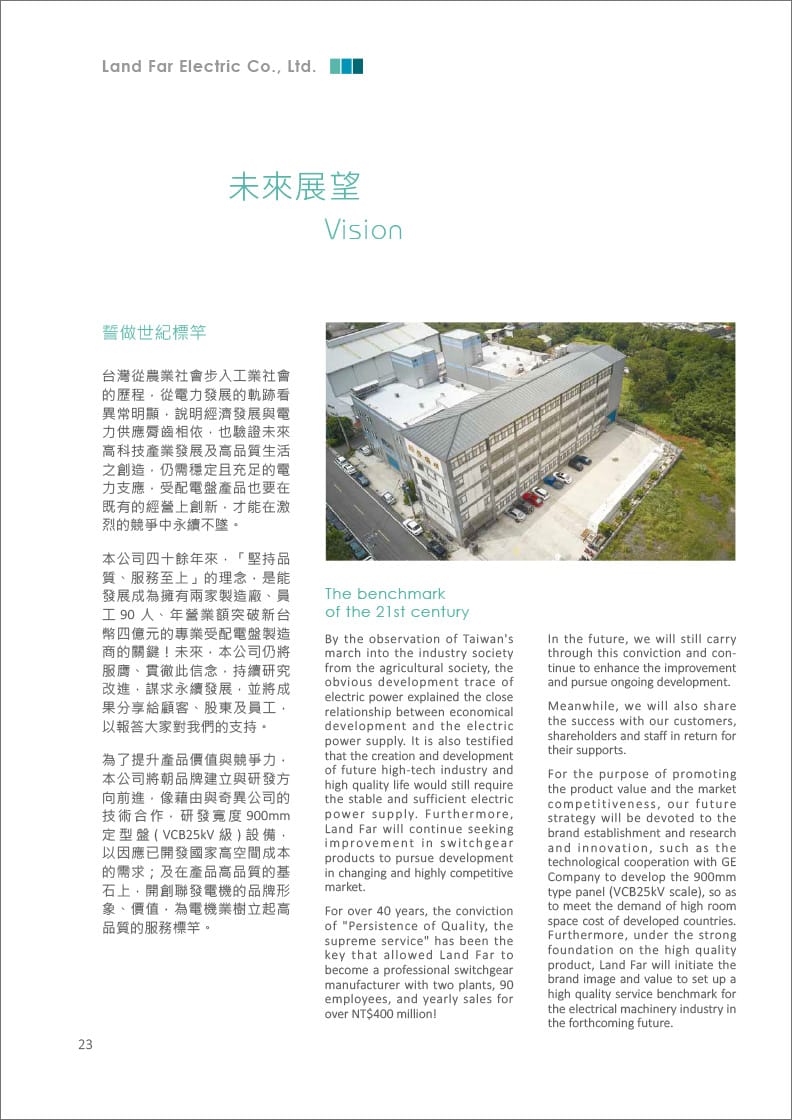 Land Far Electric Co., Ltd.

未來展望
Vision

誓做世紀標竿

台灣從農業社會步入工業社會的歷程，從電力發展的軌跡看異常明顯，說明經濟發展與電力供應脣齒相依，也驗證未來高科技產業發展及高品質生活之創造，仍需穩定且充足的電力支應，受配電盤產品也要在既有的經營上創新，才能在激烈的競爭中永續不墜。

本公司四十餘年來，「堅持品質、服務至上」的理念，是能發展成為擁有兩家製造廠、員工90人、年營業額突破新台幣四億元的專業受配電盤製造商的關鍵！未來，本公司仍將服膺、貫徹此信念，持續研究改進，謀求永續發展，並將成果分享給顧客、股東及員工，以報答大家對我們的支持。

為了提升產品價值與競爭力，本公司將朝品牌建立與研發方向前進，像藉由與奇異公司的技術合作，研發寬度900mm定型盤（VCB25kV級）設備，以因應已開發國家高空間成本的需求；及在產品高品質的基石上，開創聯發電機的品牌形象、價值，為電機業樹立起高品質的服務標竿。

The benchmark of the 21st century

By the observation of Taiwan's march into the industry society from the agricultural society, the obvious development trace of electric power explained the close relationship between economical development and the electric power supply. It is also testified that the creation and development of future high-tech industry and high quality life would still require the stable and sufficient electric power supply. Furthermore, Land Far will continue seeking improvement in switchgear products to pursue development in changing and highly competitive market.

For over 40 years, the conviction of "Persistence of Quality, the supreme service" has been the key that allowed Land Far to become a professional switchgear manufacturer with two plants, 90 employees, and yearly sales for over NT$400 million!

In the future, we will still carry through this conviction and continue to enhance the improvement and pursue ongoing development.

Meanwhile, we will also share the success with our customers, shareholders and staff in return for their supports.

For the purpose of promoting the product value and the market competitiveness, our future strategy will be devoted to the brand establishment and research and innovation, such as the technological cooperation with GE Company to develop the 900mm type panel (VCB25kV scale), so as to meet the demand of high room space cost of developed countries. Furthermore, under the strong foundation on the high quality product, Land Far will initiate the brand image and value to set up a high quality service benchmark for the electrical machinery industry in the forthcoming future.

23